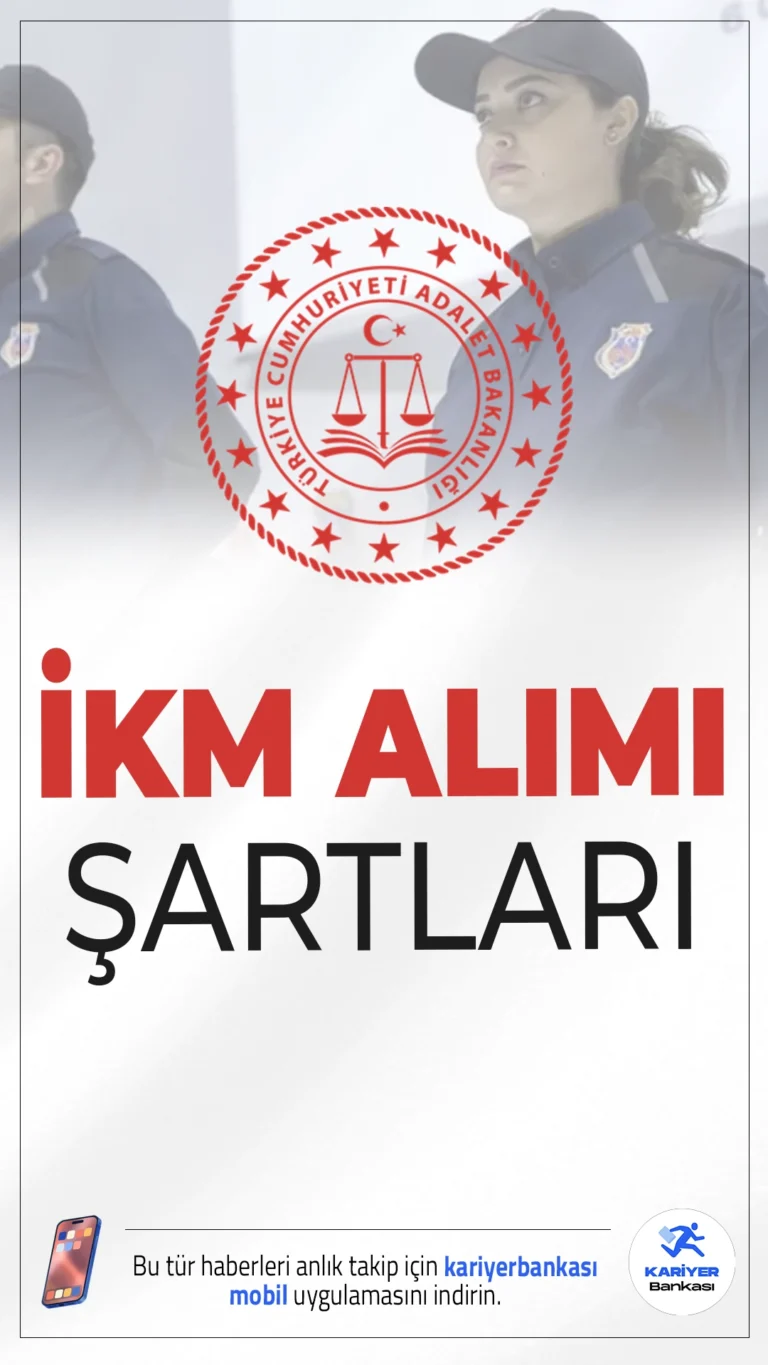 TÜRKİYE CUMHURİYETİ ADALET BAKANLIĞI

İKM ALIMI ŞARTLARI

Bu tür haberleri anlık takip için kariyerbankası mobil uygulamasını indirin.

KARİYER Bankası